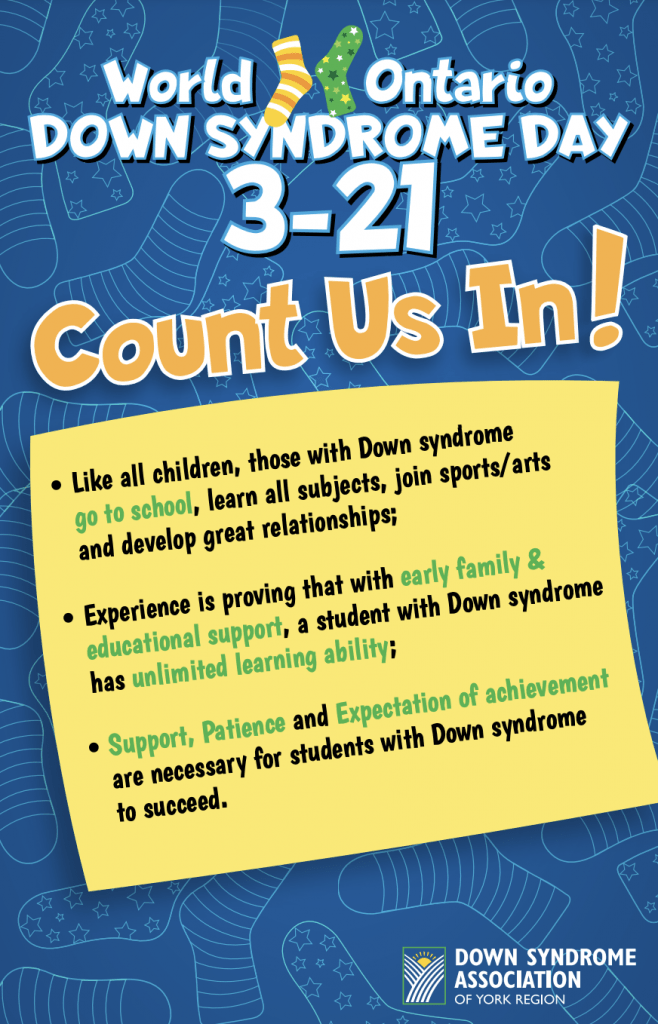 World Ontario
DOWN SYNDROME DAY
3-21

Count Us In!

• Like all children, those with Down syndrome go to school, learn all subjects, join sports/arts and develop great relationships;

• Experience is proving that with early family & educational support, a student with Down syndrome has unlimited learning ability;

• Support, Patience and Expectation of achievement are necessary for students with Down syndrome to succeed.

DOWN SYNDROME ASSOCIATION OF YORK REGION